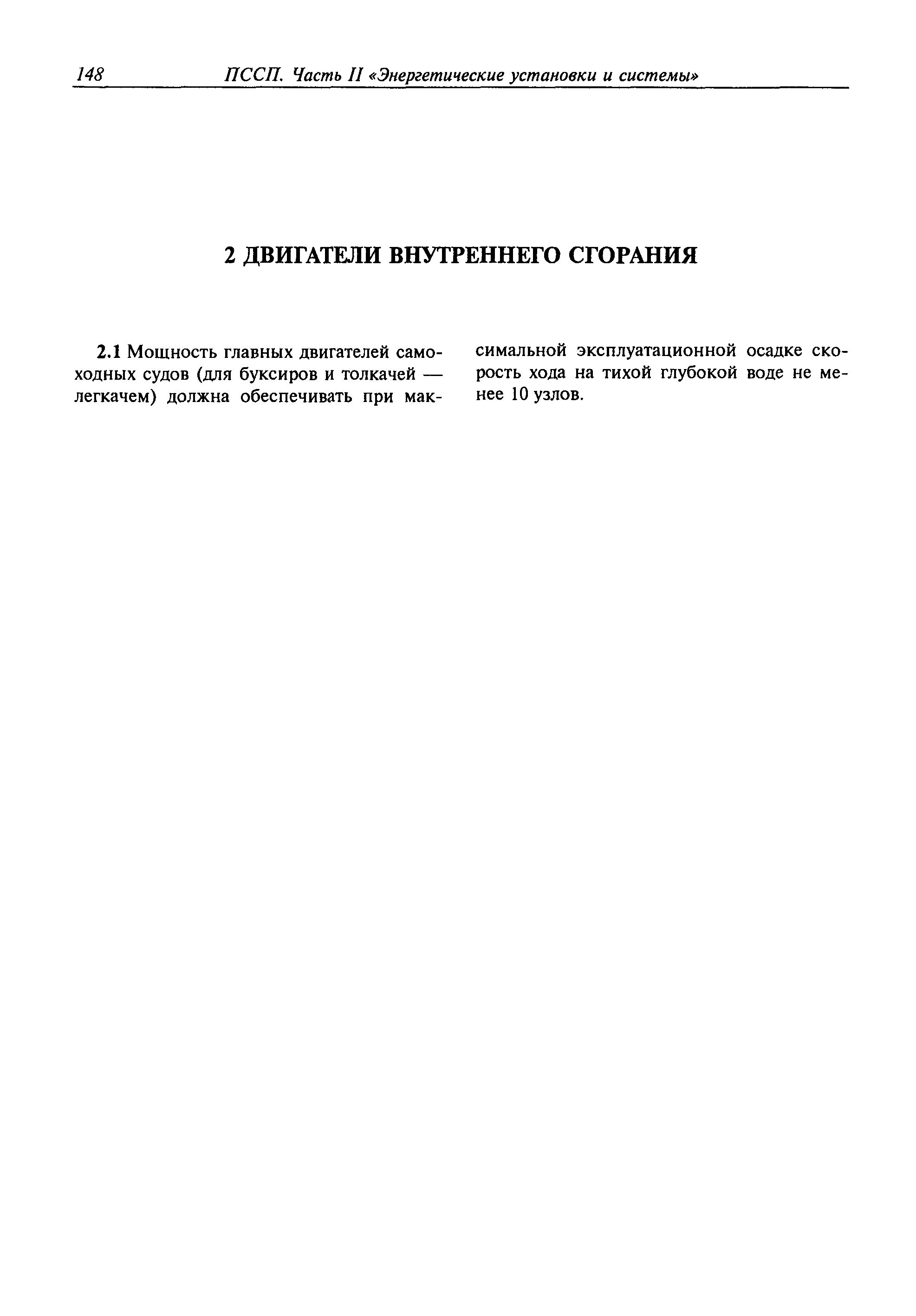 148 ПССП. Часть II «Энергетические установки и системы»

2 ДВИГАТЕЛИ ВНУТРЕННЕГО СГОРАНИЯ

2.1 Мощность главных двигателей самоходных судов (для буксиров и толкачей — легкачем) должна обеспечивать при максимальной эксплуатационной осадке скорость хода на тихой глубокой воде не менее 10 узлов.